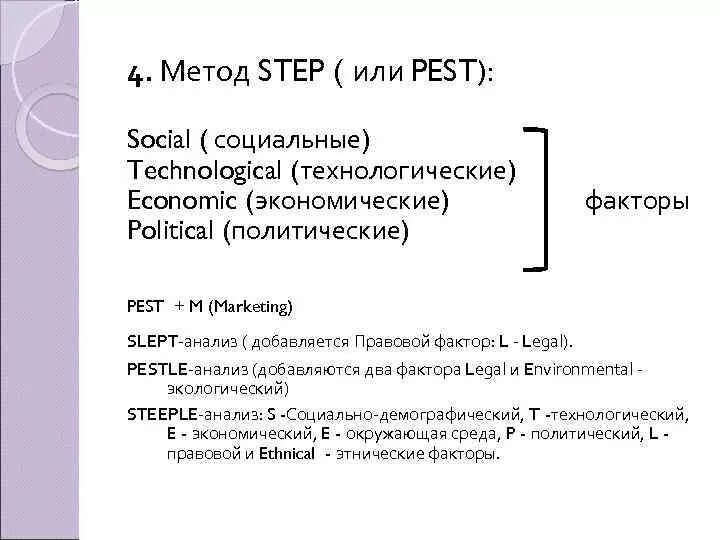 4. Метод STEP ( или PEST):

Social ( социальные)
Technological (технологические)
Economic (экономические)
Political (политические)

факторы

PEST + M (Marketing)

SLEPT-анализ ( добавляется Правовой фактор: L - Legal).

PESTLE-анализ (добавляются два фактора Legal и Environmental - экологический)

STEEPLE-анализ: S -Социально-демографический, T -технологический, E - экономический, E - окружающая среда, P - политический, L - правовой и Ethnical - этнические факторы.